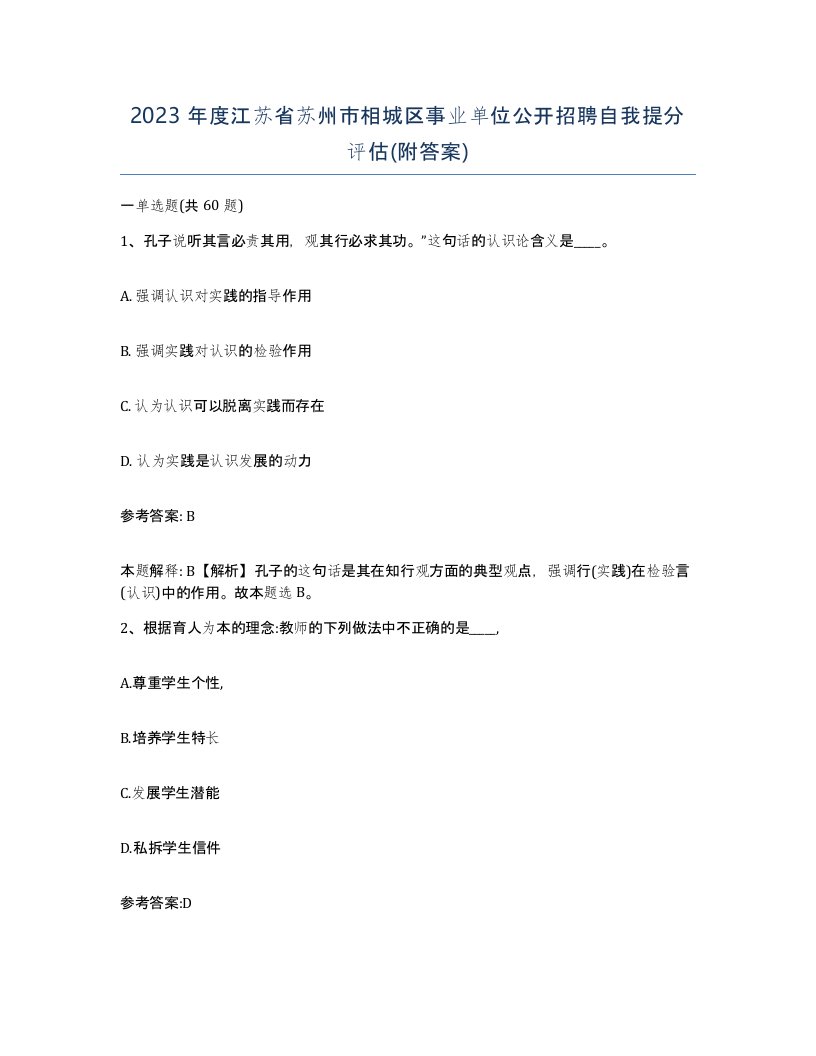 2023 年度江苏省苏州市相城区事业单位公开招聘自我提分评估(附答案)

一单选题(共 60 题)

1、孔子说听其言必责其用，观其行必求其功。”这句话的认识论含义是____。

A. 强调认识对实践的指导作用

B. 强调实践对认识的检验作用

C. 认为认识可以脱离实践而存在

D. 认为实践是认识发展的动力

参考答案: B

本题解释: B【解析】孔子的这句话是其在知行观方面的典型观点，强调行(实践)在检验言(认识)中的作用。故本题选 B。

2、根据育人为本的理念:教师的下列做法中不正确的是____,

A.尊重学生个性,

B.培养学生特长

C.发展学生潜能

D.私拆学生信件

参考答案:D